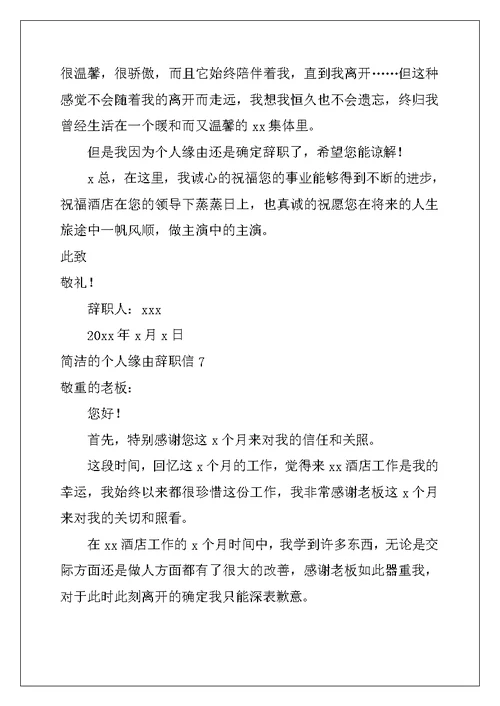 很温馨，很骄傲，而且它始终陪伴着我，直到我离开……但这种感觉不会随着我的离开而走远，我想我恒久也不会遗忘，终归我曾经生活在一个暖和而又温馨的 xx 集体里。

但是我因为个人缘由还是确定辞职了，希望您能谅解！

x 总，在这里，我诚心的祝福您的事业能够得到不断的进步，祝福酒店在您的领导下蒸蒸日上，也真诚的祝愿您在将来的人生旅途中一帆风顺，做主演中的主演。

此致

敬礼！

辞职人：xxx

20xx 年 x 月 x 日

简洁的个人缘由辞职信 7

敬重的老板：

您好！

首先，特别感谢您这 x 个月来对我的信任和关照。

这段时间，回忆这 x 个月的工作，觉得来 xx 酒店工作是我的幸运，我始终以来都很珍惜这份工作，我非常感谢老板这 x 个月来对我的关切和照看。

在 xx 酒店工作的 x 个月时间中，我学到许多东西，无论是交际方面还是做人方面都有了很大的改善，感谢老板如此器重我，对于此时此刻离开的确定我只能深表歉意。